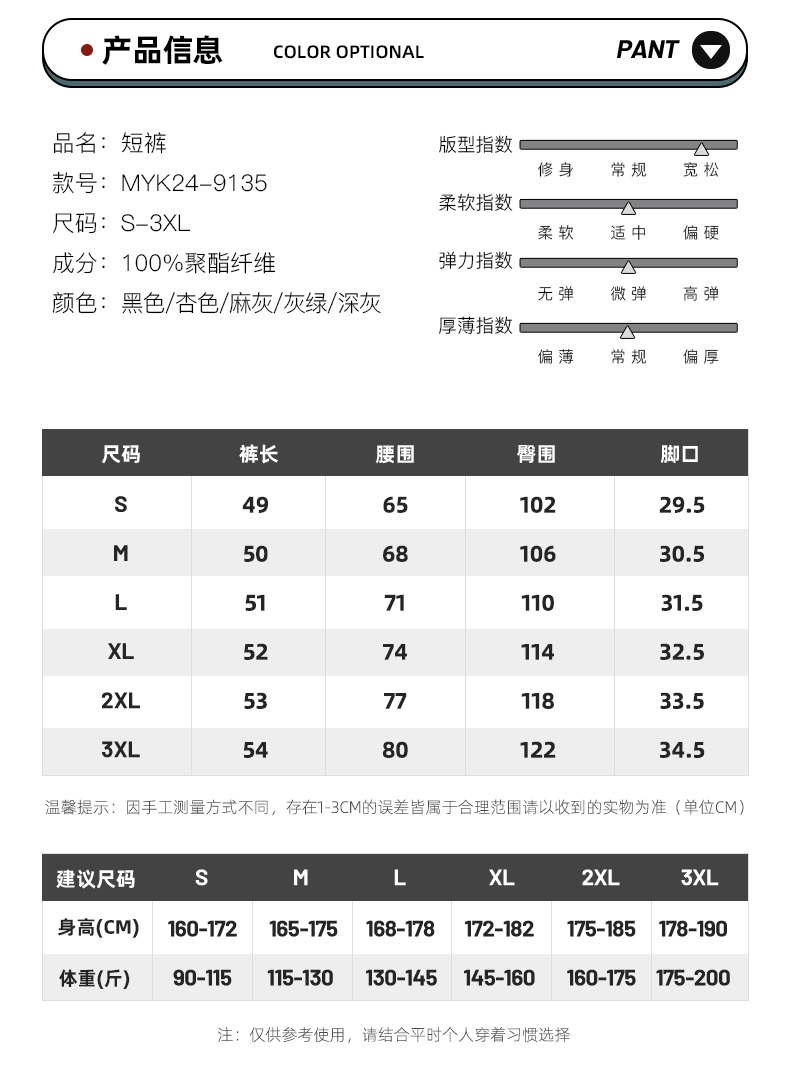 产品信息 COLOR OPTIONAL PANT

品名：短裤
款号：MYK24-9135
尺码：S-3XL
成分：100%聚酯纤维
颜色：黑色/杏色/麻灰/灰绿/深灰

版型指数
修身 常规 宽松
柔软指数
柔软 适中 偏硬
弹力指数
无弹 微弹 高弹
厚薄指数
偏薄 常规 偏厚

| 尺码 | 裤长 | 腰围 | 臀围 | 脚口 |
|---|---|---|---|---|
| S | 49 | 65 | 102 | 29.5 |
| M | 50 | 68 | 106 | 30.5 |
| L | 51 | 71 | 110 | 31.5 |
| XL | 52 | 74 | 114 | 32.5 |
| 2XL | 53 | 77 | 118 | 33.5 |
| 3XL | 54 | 80 | 122 | 34.5 |

温馨提示：因手工测量方式不同，存在1-3CM的误差皆属于合理范围请以收到的实物为准（单位CM）

| 建议尺码 | S | M | L | XL | 2XL | 3XL |
|---|---|---|---|---|---|---|
| 身高(CM) | 160-172 | 165-175 | 168-178 | 172-182 | 175-185 | 178-190 |
| 体重(斤) | 90-115 | 115-130 | 130-145 | 145-160 | 160-175 | 175-200 |

注：仅供参考使用，请结合平时个人穿着习惯选择